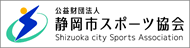 公益財団法人
静岡市スポーツ協会
Shizuoka city Sports Association